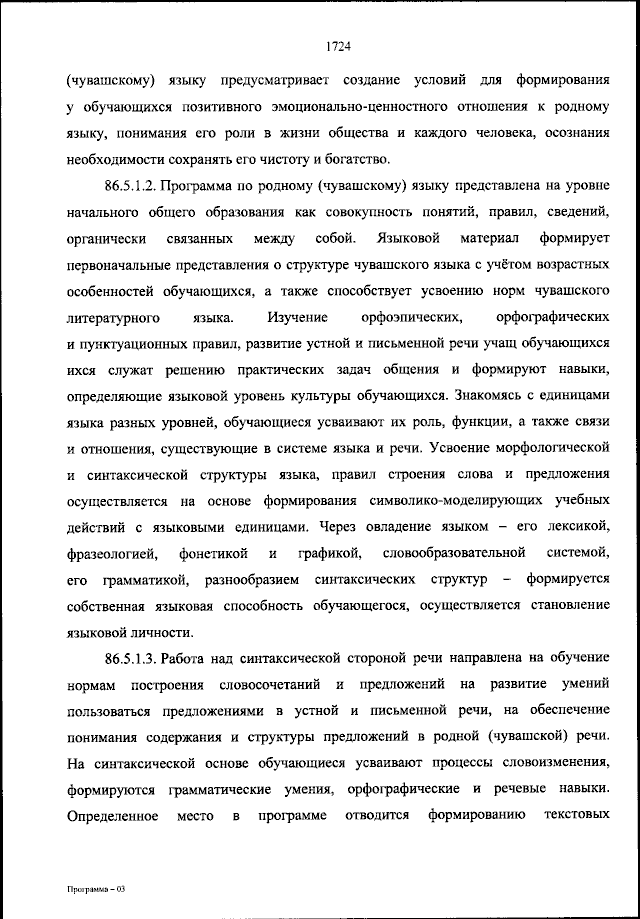 1724

(чувашскому) языку предусматривает создание условий для формирования у обучающихся позитивного эмоционально-ценностного отношения к родному языку, понимания его роли в жизни общества и каждого человека, осознания необходимости сохранять его чистоту и богатство.

86.5.1.2. Программа по родному (чувашскому) языку представлена на уровне начального общего образования как совокупность понятий, правил, сведений, органически связанных между собой. Языковой материал формирует первоначальные представления о структуре чувашского языка с учётом возрастных особенностей обучающихся, а также способствует усвоению норм чувашского литературного языка. Изучение орфоэпических, орфографических и пунктуационных правил, развитие устной и письменной речи учащ обучающихся ихся служат решению практических задач общения и формируют навыки, определяющие языковой уровень культуры обучающихся. Знакомясь с единицами языка разных уровней, обучающиеся усваивают их роль, функции, а также связи и отношения, существующие в системе языка и речи. Усвоение морфологической и синтаксической структуры языка, правил строения слова и предложения осуществляется на основе формирования символико-моделирующих учебных действий с языковыми единицами. Через овладение языком – его лексикой, фразеологией, фонетикой и графикой, словообразовательной системой, его грамматикой, разнообразием синтаксических структур – формируется собственная языковая способность обучающегося, осуществляется становление языковой личности.

86.5.1.3. Работа над синтаксической стороной речи направлена на обучение нормам построения словосочетаний и предложений на развитие умений пользоваться предложениями в устной и письменной речи, на обеспечение понимания содержания и структуры предложений в родной (чувашской) речи. На синтаксической основе обучающиеся усваивают процессы словоизменения, формируются грамматические умения, орфографические и речевые навыки. Определенное место в программе отводится формированию текстовых

Программа – 03